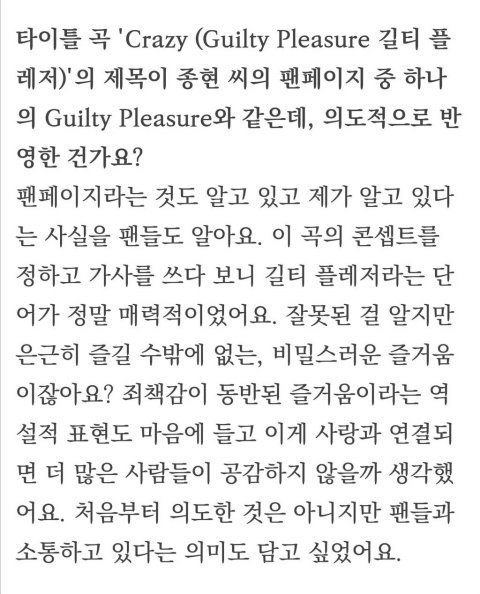 타이틀 곡 'Crazy (Guilty Pleasure 길티 플레저)'의 제목이 종현 씨의 팬페이지 중 하나의 Guilty Pleasure와 같은데, 의도적으로 반영한 건가요?

팬페이지라는 것도 알고 있고 제가 알고 있다는 사실을 팬들도 알아요. 이 곡의 콘셉트를 정하고 가사를 쓰다 보니 길티 플레저라는 단어가 정말 매력적이었어요. 잘못된 걸 알지만 은근히 즐길 수밖에 없는, 비밀스러운 즐거움이잖아요? 죄책감이 동반된 즐거움이라는 역설적 표현도 마음에 들고 이게 사랑과 연결되면 더 많은 사람들이 공감하지 않을까 생각했어요. 처음부터 의도한 것은 아니지만 팬들과 소통하고 있다는 의미도 담고 싶었어요.